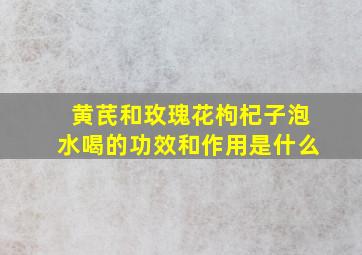 黄芪和玫瑰花枸杞子泡水喝的功效和作用是什么